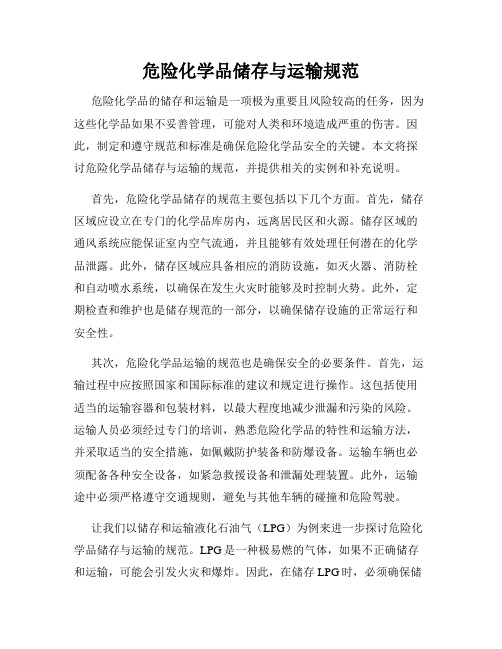 危险化学品储存与运输规范

危险化学品的储存和运输是一项极为重要且风险较高的任务，因为这些化学品如果不妥善管理，可能对人类和环境造成严重的伤害。因此，制定和遵守规范和标准是确保危险化学品安全的关键。本文将探讨危险化学品储存与运输的规范，并提供相关的实例和补充说明。

首先，危险化学品储存的规范主要包括以下几个方面。首先，储存区域应设立在专门的化学品库房内，远离居民区和火源。储存区域的通风系统应能保证室内空气流通，并且能够有效处理任何潜在的化学品泄露。此外，储存区域应具备相应的消防设施，如灭火器、消防栓和自动喷水系统，以确保在发生火灾时能够及时控制火势。此外，定期检查和维护也是储存规范的一部分，以确保储存设施的正常运行和安全性。

其次，危险化学品运输的规范也是确保安全的必要条件。首先，运输过程中应按照国家和国际标准的建议和规定进行操作。这包括使用适当的运输容器和包装材料，以最大程度地减少泄漏和污染的风险。运输人员必须经过专门的培训，熟悉危险化学品的特性和运输方法，并采取适当的安全措施，如佩戴防护装备和防爆设备。运输车辆也必须配备各种安全设备，如紧急救援设备和泄漏处理装置。此外，运输途中必须严格遵守交通规则，避免与其他车辆的碰撞和危险驾驶。

让我们以储存和运输液化石油气（LPG）为例来进一步探讨危险化学品储存与运输的规范。LPG是一种极易燃的气体，如果不正确储存和运输，可能会引发火灾和爆炸。因此，在储存LPG时，必须确保储